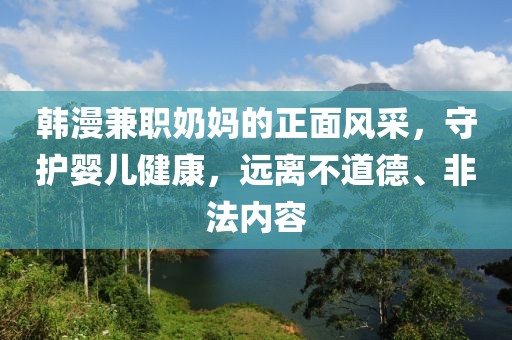 韩漫兼职奶妈的正面风采，守护婴儿健康，远离不道德、非法内容